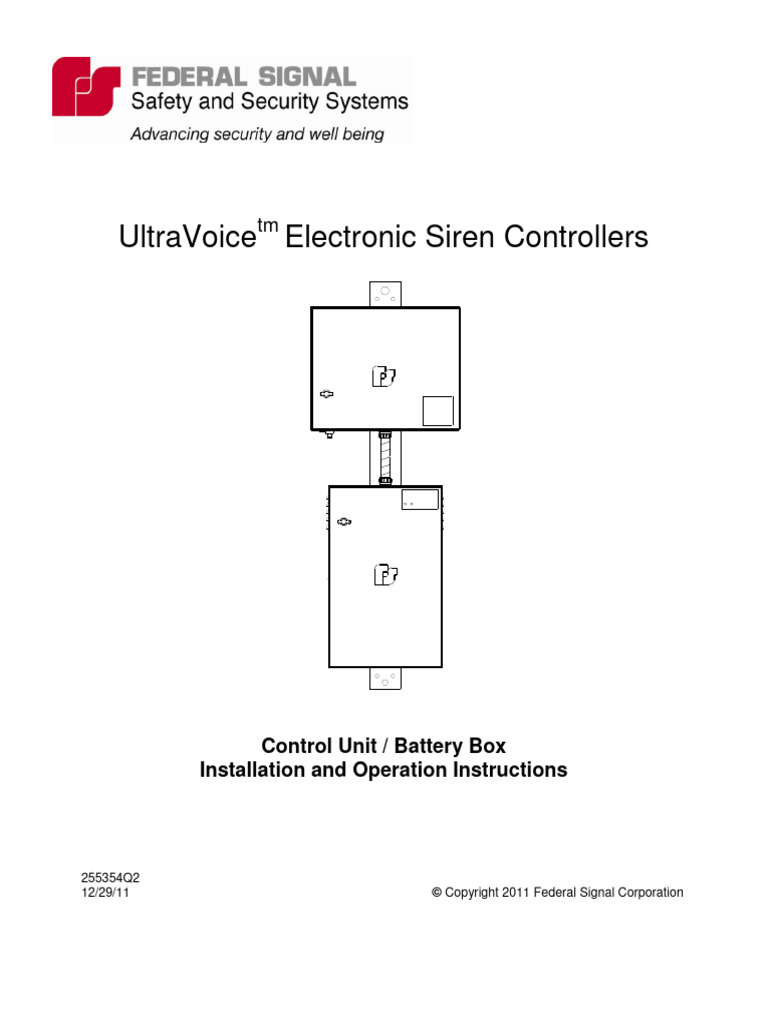 FEDERAL SIGNAL
Safety and Security Systems
Advancing security and well being

UltraVoice$^{tm}$ Electronic Siren Controllers

Control Unit / Battery Box
Installation and Operation Instructions

255354Q2
12/29/11

© Copyright 2011 Federal Signal Corporation